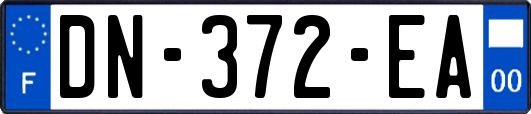 F

DN-372-EA

00